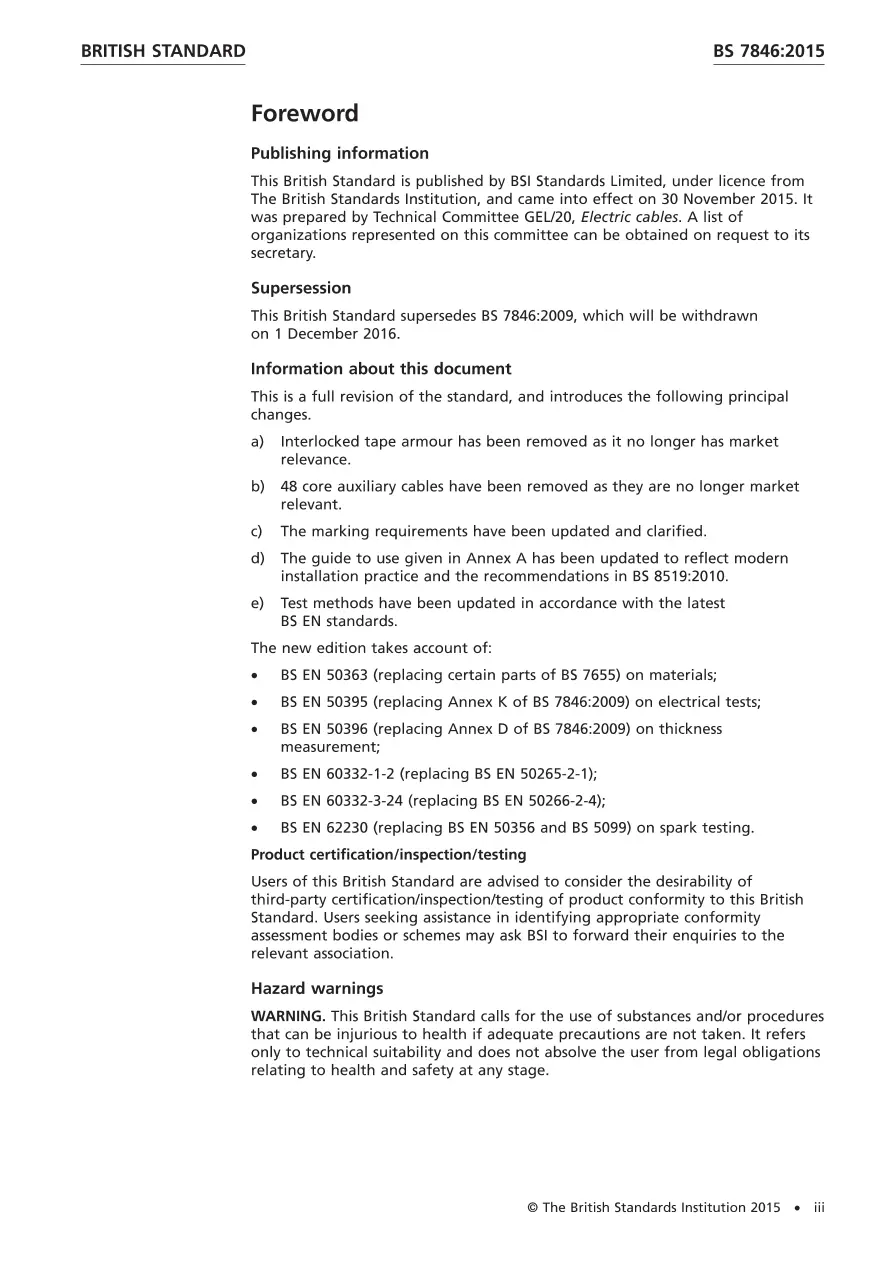 BRITISH STANDARD

BS 7846:2015

Foreword

Publishing information

This British Standard is published by BSI Standards Limited, under licence from The British Standards Institution, and came into effect on 30 November 2015. It was prepared by Technical Committee GEL/20, Electric cables. A list of organizations represented on this committee can be obtained on request to its secretary.

Supersession

This British Standard supersedes BS 7846:2009, which will be withdrawn on 1 December 2016.

Information about this document

This is a full revision of the standard, and introduces the following principal changes.

a) Interlocked tape armour has been removed as it no longer has market relevance.

b) 48 core auxiliary cables have been removed as they are no longer market relevant.

c) The marking requirements have been updated and clarified.

d) The guide to use given in Annex A has been updated to reflect modern installation practice and the recommendations in BS 8519:2010.

e) Test methods have been updated in accordance with the latest BS EN standards.

The new edition takes account of:

• BS EN 50363 (replacing certain parts of BS 7655) on materials;

• BS EN 50395 (replacing Annex K of BS 7846:2009) on electrical tests;

• BS EN 50396 (replacing Annex D of BS 7846:2009) on thickness measurement;

• BS EN 60332-1-2 (replacing BS EN 50265-2-1);

• BS EN 60332-3-24 (replacing BS EN 50266-2-4);

• BS EN 62230 (replacing BS EN 50356 and BS 5099) on spark testing.

Product certification/inspection/testing

Users of this British Standard are advised to consider the desirability of third-party certification/inspection/testing of product conformity to this British Standard. Users seeking assistance in identifying appropriate conformity assessment bodies or schemes may ask BSI to forward their enquiries to the relevant association.

Hazard warnings

WARNING. This British Standard calls for the use of substances and/or procedures that can be injurious to health if adequate precautions are not taken. It refers only to technical suitability and does not absolve the user from legal obligations relating to health and safety at any stage.

© The British Standards Institution 2015 • iii